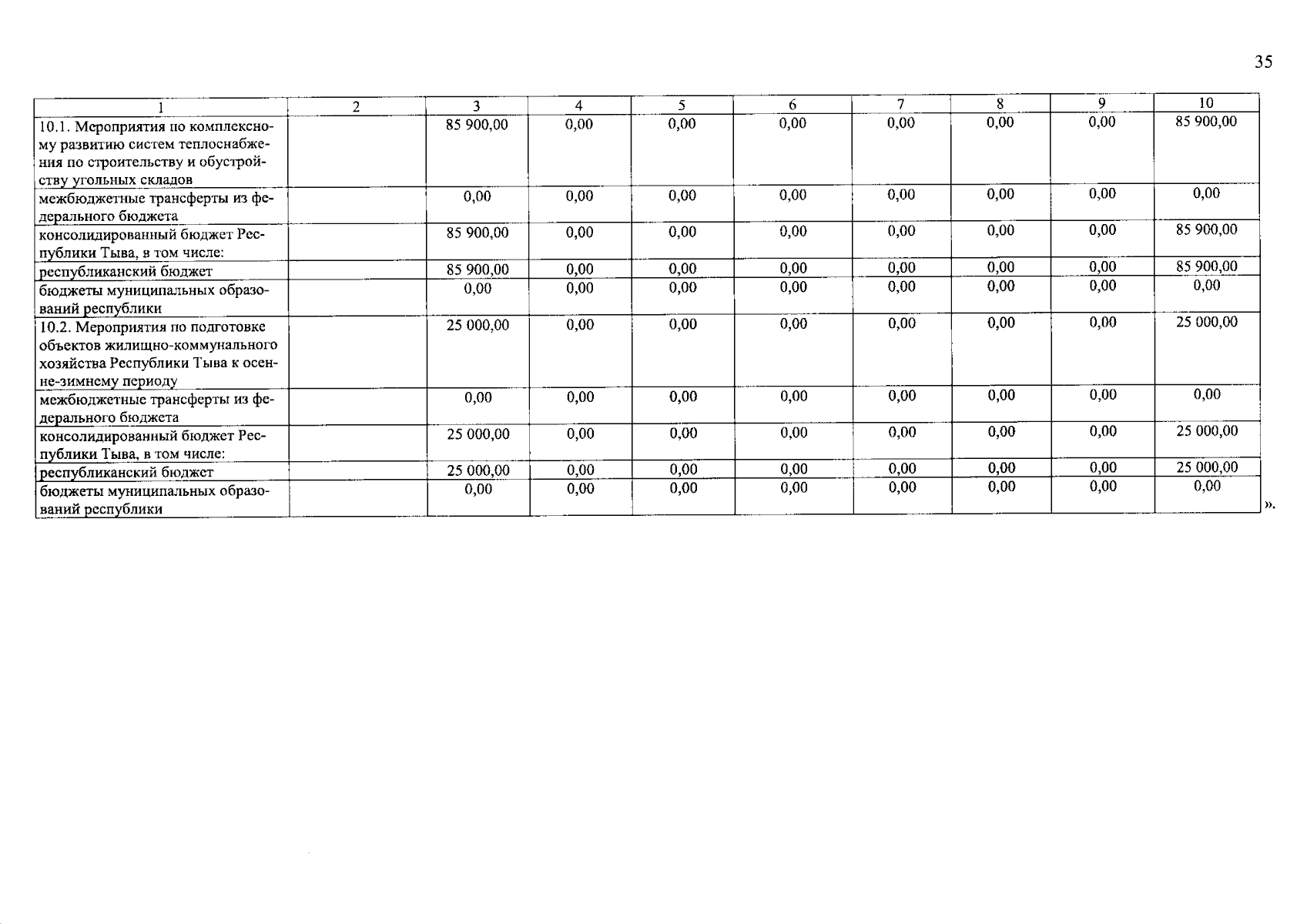 35

| 1 | 2 | 3 | 4 | 5 | 6 | 7 | 8 | 9 | 10 |
|---|---|---|---|---|---|---|---|---|---|
| 10.1. Мероприятия по комплексному развитию систем теплоснабжения по строительству и обустройству угольных складов | | 85 900,00 | 0,00 | 0,00 | 0,00 | 0,00 | 0,00 | 0,00 | 85 900,00 |
| межбюджетные трансферты из федерального бюджета | | 0,00 | 0,00 | 0,00 | 0,00 | 0,00 | 0,00 | 0,00 | 0,00 |
| консолидированный бюджет Республики Тыва, в том числе: | | 85 900,00 | 0,00 | 0,00 | 0,00 | 0,00 | 0,00 | 0,00 | 85 900,00 |
| республиканский бюджет | | 85 900,00 | 0,00 | 0,00 | 0,00 | 0,00 | 0,00 | 0,00 | 85 900,00 |
| бюджеты муниципальных образований республики | | 0,00 | 0,00 | 0,00 | 0,00 | 0,00 | 0,00 | 0,00 | 0,00 |
| 10.2. Мероприятия по подготовке объектов жилищно-коммунального хозяйства Республики Тыва к осенне-зимнему периоду | | 25 000,00 | 0,00 | 0,00 | 0,00 | 0,00 | 0,00 | 0,00 | 25 000,00 |
| межбюджетные трансферты из федерального бюджета | | 0,00 | 0,00 | 0,00 | 0,00 | 0,00 | 0,00 | 0,00 | 0,00 |
| консолидированный бюджет Республики Тыва, в том числе: | | 25 000,00 | 0,00 | 0,00 | 0,00 | 0,00 | 0,00 | 0,00 | 25 000,00 |
| республиканский бюджет | | 25 000,00 | 0,00 | 0,00 | 0,00 | 0,00 | 0,00 | 0,00 | 25 000,00 |
| бюджеты муниципальных образований республики | | 0,00 | 0,00 | 0,00 | 0,00 | 0,00 | 0,00 | 0,00 | 0,00 |

».